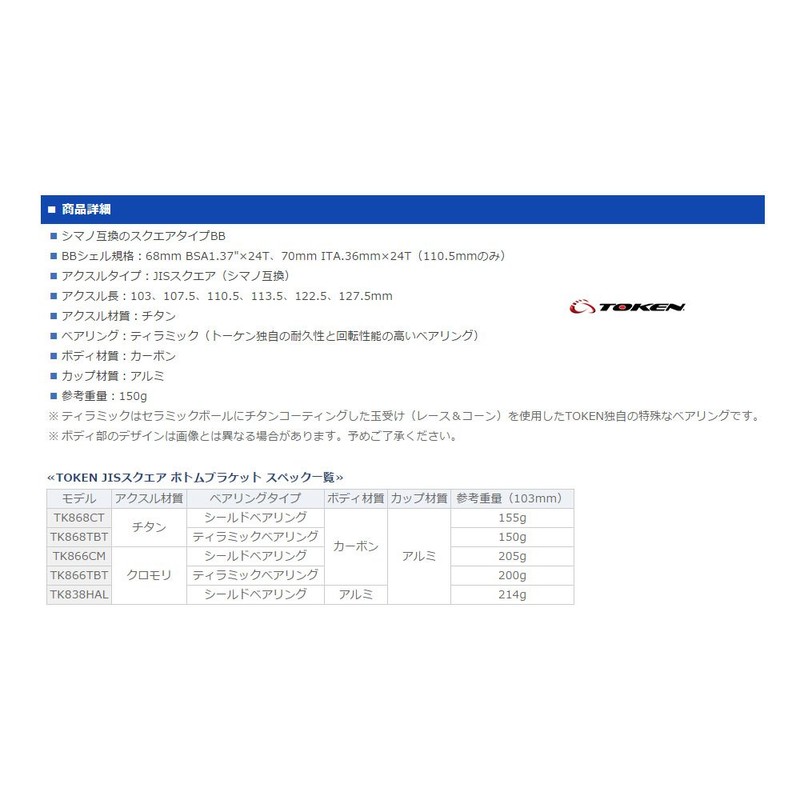 ■ 商品詳細

■ シマノ互換のスクエアタイプBB

■ BBシェル規格：68mm BSA1.37"×24T、70mm ITA.36mm×24T（110.5mmのみ）

■ アクスルタイプ：JISスクエア（シマノ互換）

■ アクスル長：103、107.5、110.5、113.5、122.5、127.5mm

■ アクスル材質：チタン

■ ベアリング：ティラミック（トーケン独自の耐久性と回転性能の高いベアリング）

■ ボディ材質：カーボン

■ カップ材質：アルミ

■ 参考重量：150g

※ ティラミックはセラミックボールにチタンコーティングした玉受け（レース＆コーン）を使用したTOKEN独自の特殊なベアリングです。

※ ボディ部のデザインは画像とは異なる場合があります。予めご了承ください。

TOKEN

«TOKEN JISスクエア ボトムブラケット スペック一覧»

| モデル | アクスル材質 | ベアリングタイプ | ボディ材質 | カップ材質 | 参考重量（103mm） |
|---|---|---|---|---|---|
| TK868CT | チタン | シールドベアリング | カーボン | アルミ | 155g |
| TK868TBT | | ティラミックベアリング | | | 150g |
| TK866CM | クロモリ | シールドベアリング | | | 205g |
| TK866TBT | | ティラミックベアリング | | | 200g |
| TK838HAL | | シールドベアリング | アルミ | | 214g |